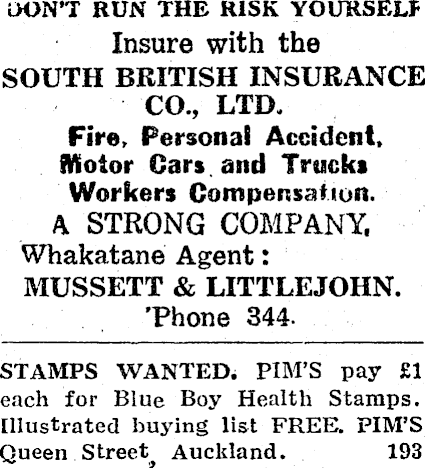 DON'T RUN THE RISK YOURSELF

Insure with the
SOUTH BRITISH INSURANCE
CO., LTD.
Fire, Personal Accident,
Motor Cars and Trucks
Workers Compensation.
A STRONG COMPANY,
Whakatane Agent:
MUSSETT & LITTLEJOHN.
'Phone 344.

STAMPS WANTED. PIM'S pay £1 each for Blue Boy Health Stamps. Illustrated buying list FREE. PIM'S Queen Street, Auckland. 193